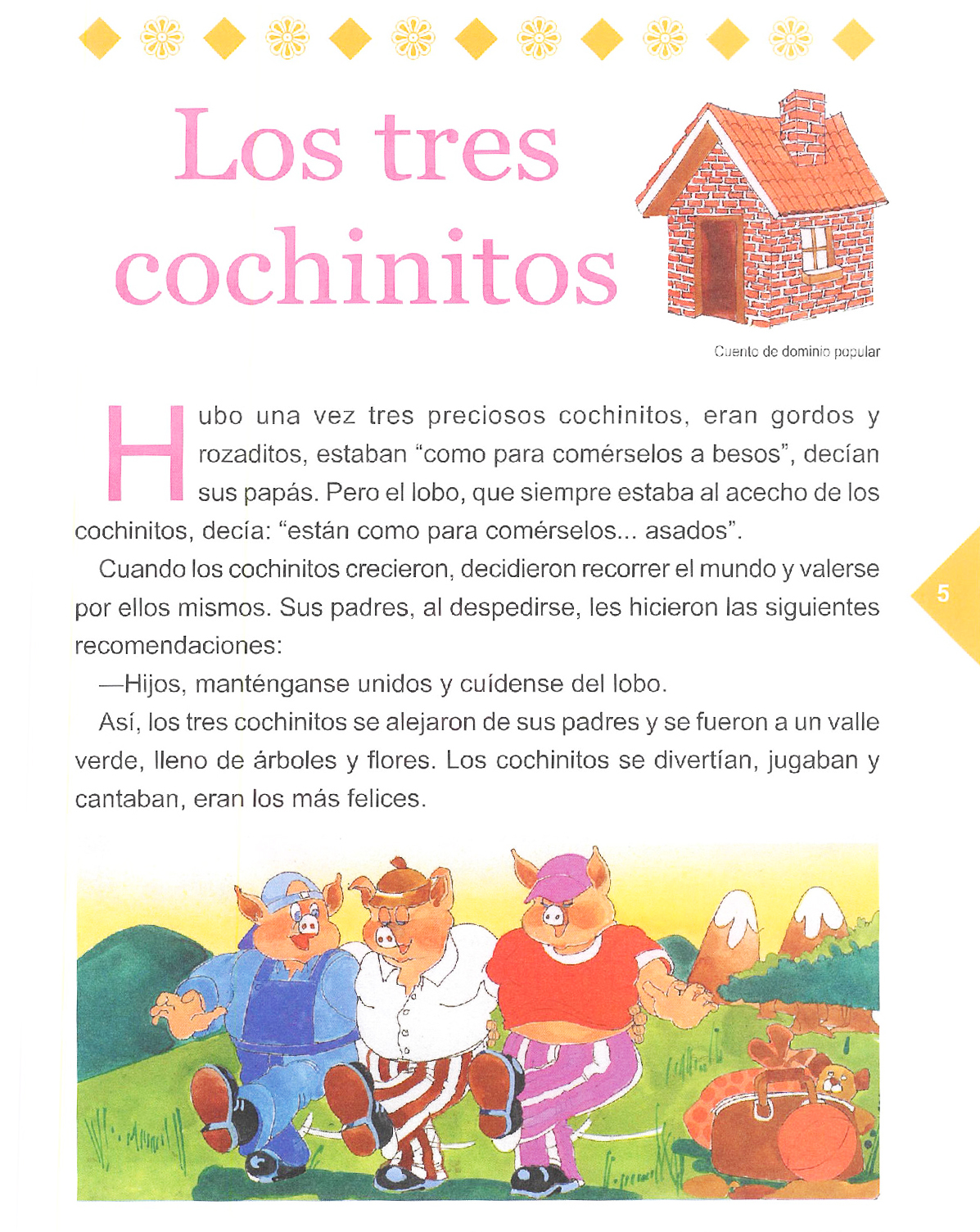 Los tres cochinitos

Cuento de dominio popular

Hubo una vez tres preciosos cochinitos, eran gordos y rozaditos, estaban “como para comérselos a besos”, decían sus papás. Pero el lobo, que siempre estaba al acecho de los cochinitos, decía: “están como para comérselos... asados”.

Cuando los cochinitos crecieron, decidieron recorrer el mundo y valerse por ellos mismos. Sus padres, al despedirse, les hicieron las siguientes recomendaciones:

—Hijos, manténganse unidos y cuídense del lobo.

Así, los tres cochinitos se alejaron de sus padres y se fueron a un valle verde, lleno de árboles y flores. Los cochinitos se divertían, jugaban y cantaban, eran los más felices.

5